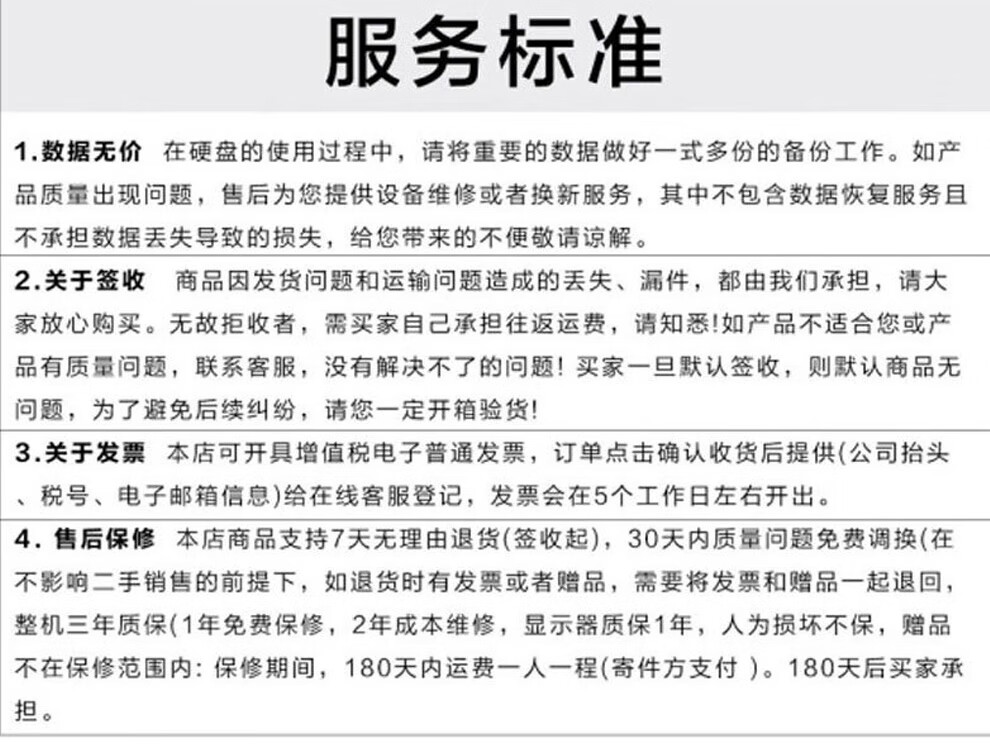 服务标准

1.数据无价 在硬盘的使用过程中，请将重要的数据做好一式多份的备份工作。如产品质量出现问题，售后为您提供设备维修或者换新服务，其中不包含数据恢复服务且不承担数据丢失导致的损失，给您带来的不便敬请谅解。

2.关于签收 商品因发货问题和运输问题造成的丢失、漏件，都由我们承担，请大家放心购买。无故拒收者，需买家自己承担往返运费，请知悉!如产品不适合您或产品有质量问题，联系客服，没有解决不了的问题！买家一旦默认签收，则默认商品无问题，为了避免后续纠纷，请您一定开箱验货!

3.关于发票 本店可开具增值税电子普通发票，订单点击确认收货后提供(公司抬头、税号、电子邮箱信息)给在线客服登记，发票会在5个工作日左右开出。

4. 售后保修 本店商品支持7天无理由退货(签收起)，30天内质量问题免费调换(在不影响二手销售的前提下，如退货时有发票或者赠品，需要将发票和赠品一起退回，整机三年质保(1年免费保修，2年成本维修，显示器质保1年，人为损坏不保，赠品不在保修范围内：保修期间，180天内运费一人一程(寄件方支付 )。180天后买家承担。